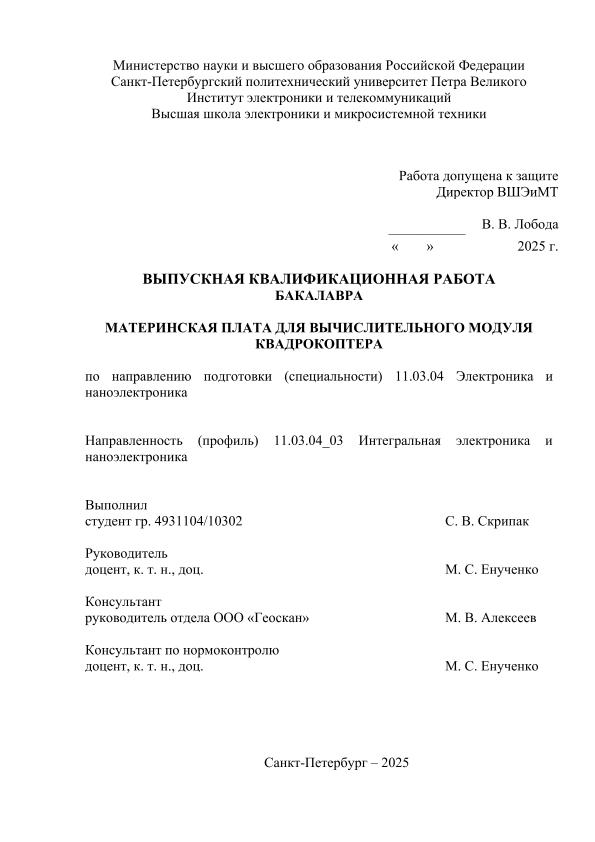 Министерство науки и высшего образования Российской Федерации
Санкт-Петербургский политехнический университет Петра Великого
Институт электроники и телекоммуникаций
Высшая школа электроники и микросистемной техники

Работа допущена к защите
Директор ВШЭиМТ

___________ В. В. Лобода
« » 2025 г.

ВЫПУСКНАЯ КВАЛИФИКАЦИОННАЯ РАБОТА
БАКАЛАВРА

МАТЕРИНСКАЯ ПЛАТА ДЛЯ ВЫЧИСЛИТЕЛЬНОГО МОДУЛЯ КВАДРОКОПТЕРА

по направлению подготовки (специальности) 11.03.04 Электроника и наноэлектроника

Направленность (профиль) 11.03.04_03 Интегральная электроника и наноэлектроника

Выполнил
студент гр. 4931104/10302 С. В. Скрипак

Руководитель
доцент, к. т. н., доц. М. С. Енученко

Консультант
руководитель отдела ООО «Геоскан» М. В. Алексеев

Консультант по нормоконтролю
доцент, к. т. н., доц. М. С. Енученко

Санкт-Петербург – 2025